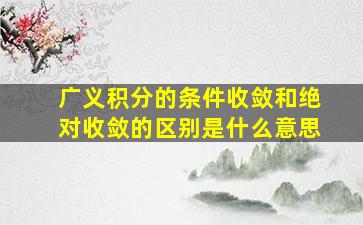 广义积分的条件收敛和绝对收敛的区别是什么意思